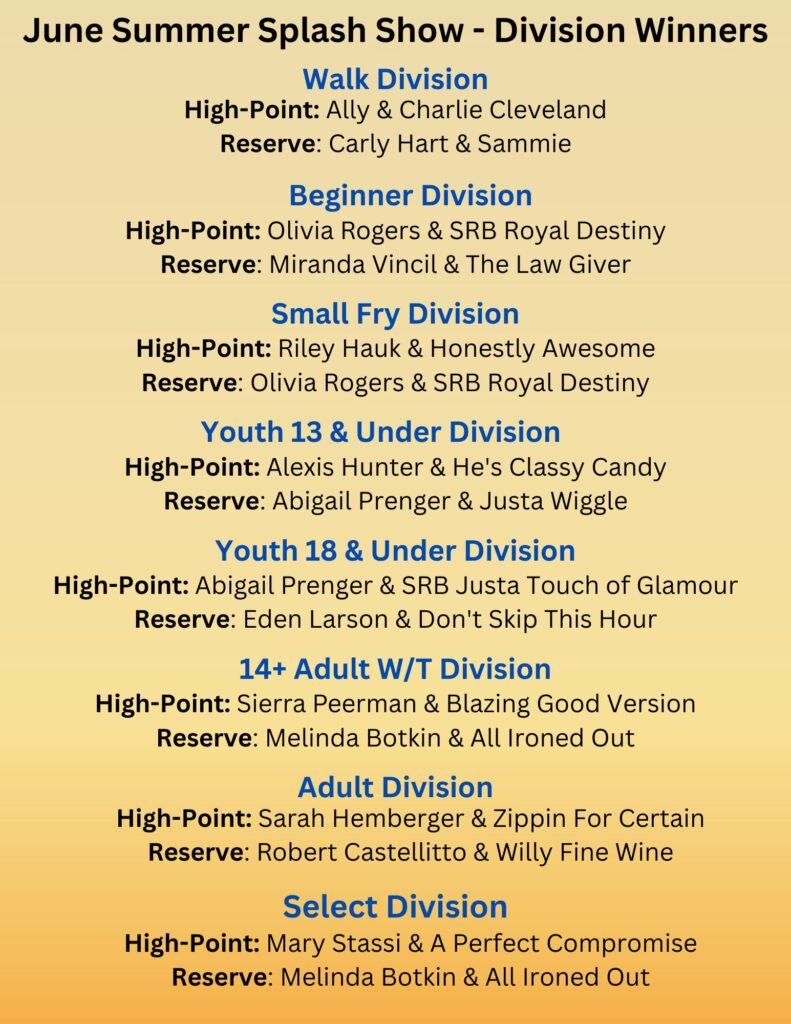 June Summer Splash Show - Division Winners

Walk Division
High-Point: Ally & Charlie Cleveland
Reserve: Carly Hart & Sammie

Beginner Division
High-Point: Olivia Rogers & SRB Royal Destiny
Reserve: Miranda Vincil & The Law Giver

Small Fry Division
High-Point: Riley Hauk & Honestly Awesome
Reserve: Olivia Rogers & SRB Royal Destiny

Youth 13 & Under Division
High-Point: Alexis Hunter & He's Classy Candy
Reserve: Abigail Prenger & Justa Wiggle

Youth 18 & Under Division
High-Point: Abigail Prenger & SRB Justa Touch of Glamour
Reserve: Eden Larson & Don't Skip This Hour

14+ Adult W/T Division
High-Point: Sierra Peerman & Blazing Good Version
Reserve: Melinda Botkin & All Ironed Out

Adult Division
High-Point: Sarah Hemberger & Zippin For Certain
Reserve: Robert Castellitto & Willy Fine Wine

Select Division
High-Point: Mary Stassi & A Perfect Compromise
Reserve: Melinda Botkin & All Ironed Out